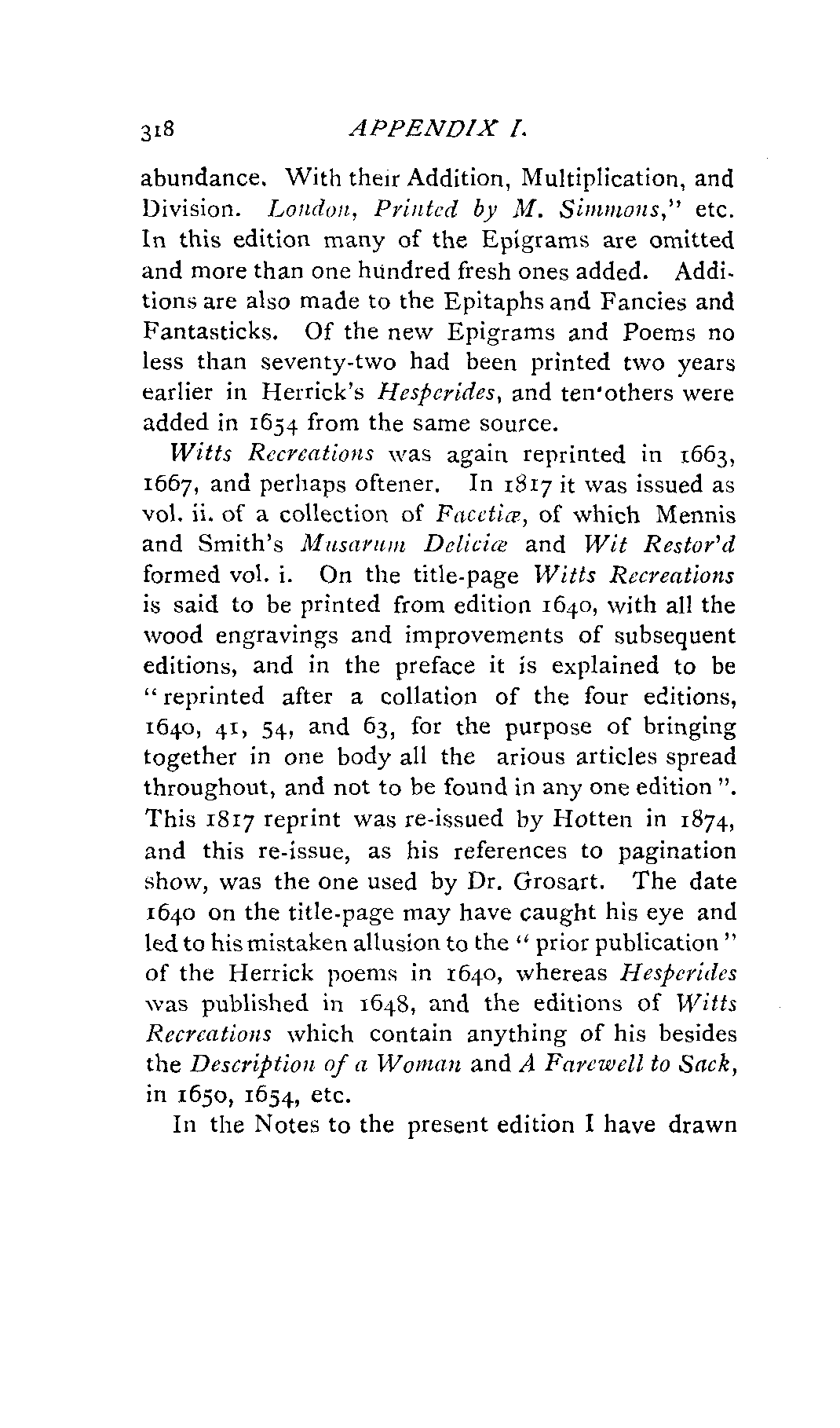 318 APPENDIX I.

abundance. With their Addition, Multiplication, and Division. London, Printed by M. Simmons," etc. In this edition many of the Epigrams are omitted and more than one hundred fresh ones added. Additions are also made to the Epitaphs and Fancies and Fantasticks. Of the new Epigrams and Poems no less than seventy-two had been printed two years earlier in Herrick's Hesperides, and ten others were added in 1654 from the same source.

Witts Recreations was again reprinted in 1663, 1667, and perhaps oftener. In 1817 it was issued as vol. ii. of a collection of Facetiæ, of which Mennis and Smith's Musarum Deliciæ and Wit Restor'd formed vol. i. On the title-page Witts Recreations is said to be printed from edition 1640, with all the wood engravings and improvements of subsequent editions, and in the preface it is explained to be "reprinted after a collation of the four editions, 1640, 41, 54, and 63, for the purpose of bringing together in one body all the arious articles spread throughout, and not to be found in any one edition". This 1817 reprint was re-issued by Hotten in 1874, and this re-issue, as his references to pagination show, was the one used by Dr. Grosart. The date 1640 on the title-page may have caught his eye and led to his mistaken allusion to the "prior publication" of the Herrick poems in 1640, whereas Hesperides was published in 1648, and the editions of Witts Recreations which contain anything of his besides the Description of a Woman and A Farewell to Sack, in 1650, 1654, etc.

In the Notes to the present edition I have drawn